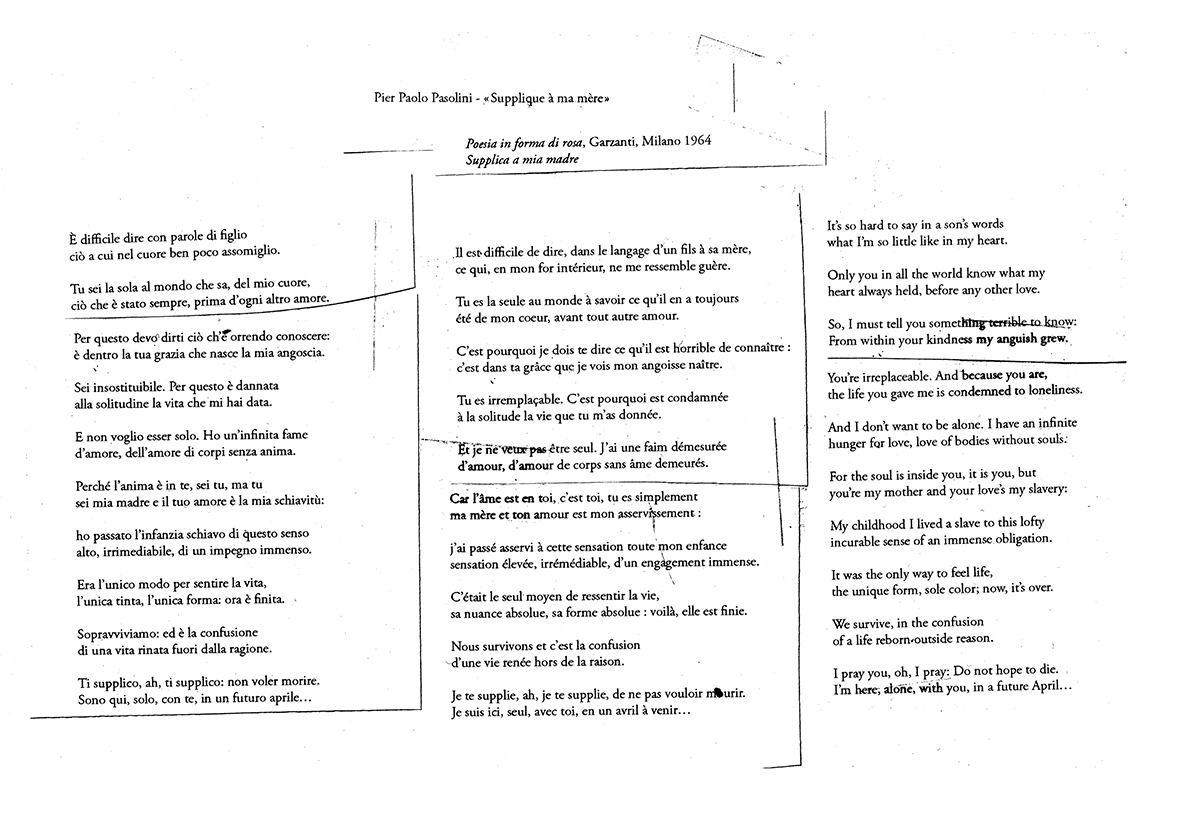 Pier Paolo Pasolini - «Supplique à ma mère»

Poesia in forma di rosa, Garzanti, Milano 1964
Supplica a mia madre

È difficile dire con parole di figlio
ciò a cui nel cuore ben poco assomiglio.

Tu sei la sola al mondo che sa, del mio cuore,
ciò che è stato sempre, prima d'ogni altro amore.

Per questo devo dirti ciò ch'è orrendo conoscere:
è dentro la tua grazia che nasce la mia angoscia.

Sei insostituibile. Per questo è dannata
alla solitudine la vita che mi hai data.

E non voglio esser solo. Ho un'infinita fame
d'amore, dell'amore di corpi senza anima.

Perché l'anima è in te, sei tu, ma tu
sei mia madre e il tuo amore è la mia schiavitù:

ho passato l'infanzia schiavo di questo senso
alto, irrimediabile, di un impegno immenso.

Era l'unico modo per sentire la vita,
l'unica tinta, l'unica forma: ora è finita.

Sopravviviamo: ed è la confusione
di una vita rinata fuori dalla ragione.

Ti supplico, ah, ti supplico: non voler morire.
Sono qui, solo, con te, in un futuro aprile...

Il est difficile de dire, dans le langage d'un fils à sa mère,
ce qui, en mon for intérieur, ne me ressemble guère.

Tu es la seule au monde à savoir ce qu'il en a toujours
été de mon coeur, avant tout autre amour.

C'est pourquoi je dois te dire ce qu'il est horrible de connaître :
c'est dans ta grâce que je vois mon angoisse naître.

Tu es irremplaçable. C'est pourquoi est condamnée
à la solitude la vie que tu m'as donnée.

Et je ne veux pas être seul. J'ai une faim démesurée
d'amour, d'amour de corps sans âme demeurés.

Car l'âme est en toi, c'est toi, tu es simplement
ma mère et ton amour est mon asservissement :

j'ai passé asservi à cette sensation toute mon enfance
sensation élevée, irrémédiable, d'un engagement immense.

C'était le seul moyen de ressentir la vie,
sa nuance absolue, sa forme absolue : voilà, elle est finie.

Nous survivons et c'est la confusion
d'une vie renée hors de la raison.

Je te supplie, ah, je te supplie, de ne pas vouloir mourir.
Je suis ici, seul, avec toi, en un avril à venir...

It's so hard to say in a son's words
what I'm so little like in my heart.

Only you in all the world know what my
heart always held, before any other love.

So, I must tell you something terrible to know:
From within your kindness my anguish grew.

You're irreplaceable. And because you are,
the life you gave me is condemned to loneliness.

And I don't want to be alone. I have an infinite
hunger for love, love of bodies without souls.

For the soul is inside you, it is you, but
you're my mother and your love's my slavery:

My childhood I lived a slave to this lofty
incurable sense of an immense obligation.

It was the only way to feel life,
the unique form, sole color; now, it's over.

We survive, in the confusion
of a life reborn outside reason.

I pray you, oh, I pray: Do not hope to die.
I'm here, alone, with you, in a future April...